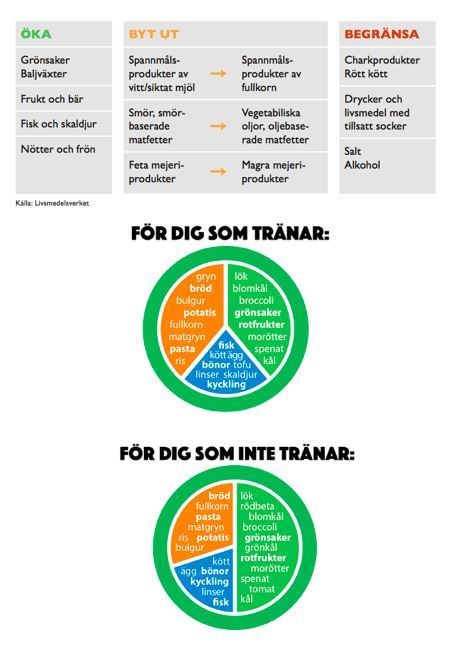 ÖKA

Grönsaker
Baljväxter

Frukt och bär

Fisk och skaldjur

Nötter och frön

BYT UT

Spannmålsprodukter av vitt/siktat mjöl → Spannmålsprodukter av fullkorn

Smör, smörbaserade matfetter → Vegetabiliska oljor, oljebaserade matfetter

Feta mejeriprodukter → Magra mejeriprodukter

BEGRÄNSA

Charkprodukter
Rött kött

Drycker och livsmedel med tillsatt socker

Salt
Alkohol

Källa: Livsmedelsverket

FÖR DIG SOM TRÄNAR:

gryn
bröd
bulgur
potatis
fullkorn
matgryn
pasta
ris

lök
blomkål
broccoli
grönsaker
rotfrukter
morötter
spenat
kål

fisk
kött ägg
bönor tofu
linser skaldjur
kyckling

FÖR DIG SOM INTE TRÄNAR:

bröd
fullkorn
pasta
matgryn
ris potatis
bulgur

lök
rödbeta
blomkål
broccoli
grönsaker
grönkål
rotfrukter
morötter
spenat
tomat
kål

kött
ägg bönor
kyckling
linser
fisk